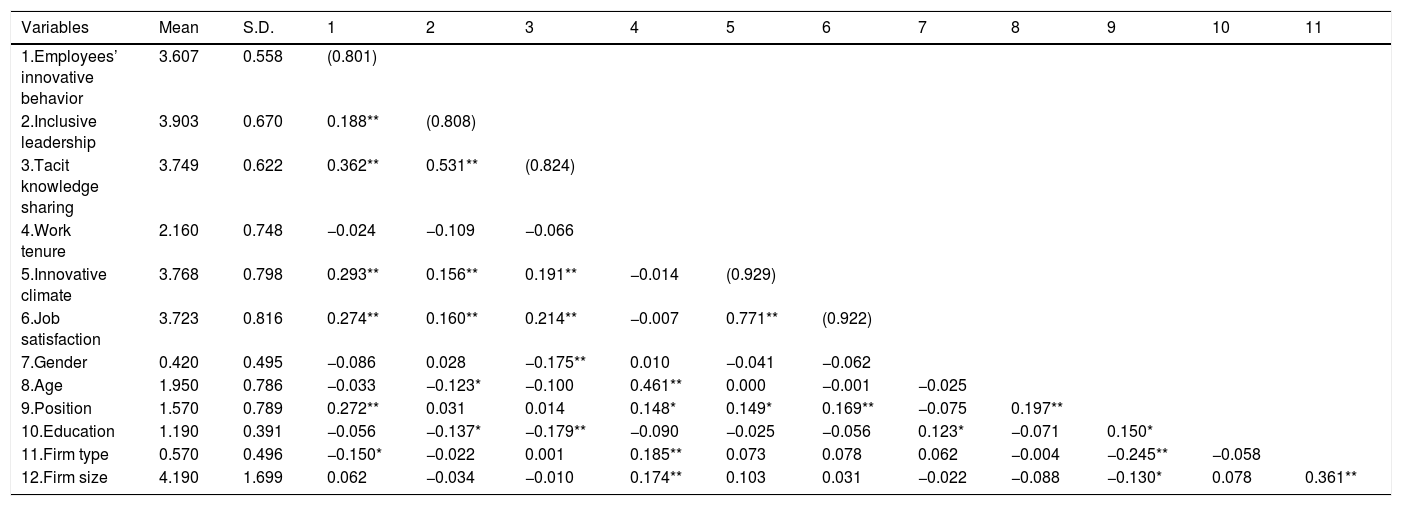 | Variables | Mean | S.D. | 1 | 2 | 3 | 4 | 5 | 6 | 7 | 8 | 9 | 10 | 11 |
|---|---|---|---|---|---|---|---|---|---|---|---|---|---|
| 1.Employees' innovative behavior | 3.607 | 0.558 | (0.801) | | | | | | | | | | |
| 2.Inclusive leadership | 3.903 | 0.670 | 0.188** | (0.808) | | | | | | | | | |
| 3.Tacit knowledge sharing | 3.749 | 0.622 | 0.362** | 0.531** | (0.824) | | | | | | | | |
| 4.Work tenure | 2.160 | 0.748 | −0.024 | −0.109 | −0.066 | | | | | | | | |
| 5.Innovative climate | 3.768 | 0.798 | 0.293** | 0.156** | 0.191** | −0.014 | (0.929) | | | | | | |
| 6.Job satisfaction | 3.723 | 0.816 | 0.274** | 0.160** | 0.214** | −0.007 | 0.771** | (0.922) | | | | | |
| 7.Gender | 0.420 | 0.495 | −0.086 | 0.028 | −0.175** | 0.010 | −0.041 | −0.062 | | | | | |
| 8.Age | 1.950 | 0.786 | −0.033 | −0.123* | −0.100 | 0.461** | 0.000 | −0.001 | −0.025 | | | | |
| 9.Position | 1.570 | 0.789 | 0.272** | 0.031 | 0.014 | 0.148* | 0.149* | 0.169** | −0.075 | 0.197** | | | |
| 10.Education | 1.190 | 0.391 | −0.056 | −0.137* | −0.179** | −0.090 | −0.025 | −0.056 | 0.123* | −0.071 | 0.150* | | |
| 11.Firm type | 0.570 | 0.496 | −0.150* | −0.022 | 0.001 | 0.185** | 0.073 | 0.078 | 0.062 | −0.004 | −0.245** | −0.058 | |
| 12.Firm size | 4.190 | 1.699 | 0.062 | −0.034 | −0.010 | 0.174** | 0.103 | 0.031 | −0.022 | −0.088 | −0.130* | 0.078 | 0.361** |